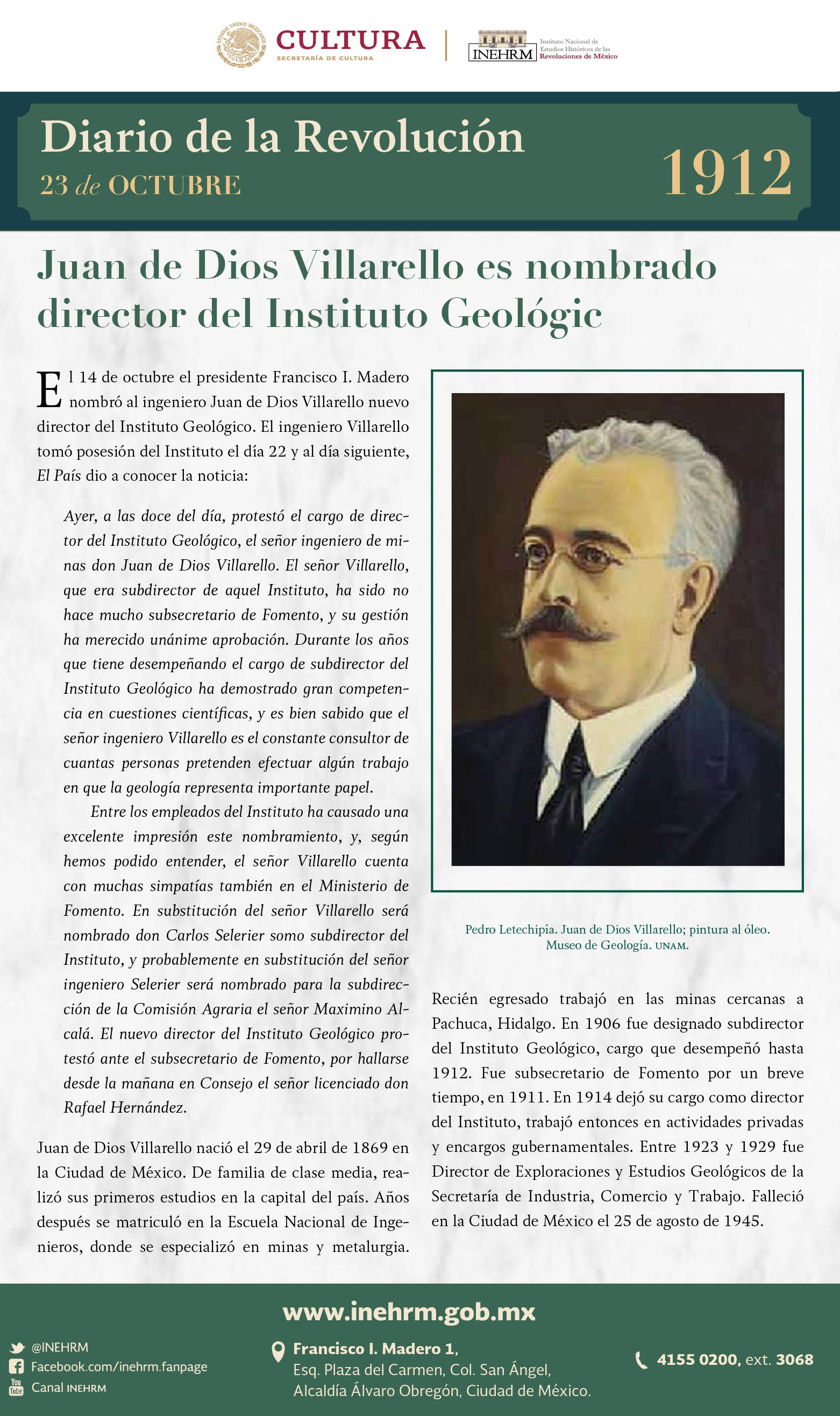 ESTADOS UNIDOS MEXICANOS
CULTURA
SECRETARÍA DE CULTURA

INEHRM Instituto Nacional de Estudios Históricos de las Revoluciones de México

Diario de la Revolución
23 de OCTUBRE
1912

Juan de Dios Villarello es nombrado director del Instituto Geológic

El 14 de octubre el presidente Francisco I. Madero nombró al ingeniero Juan de Dios Villarello nuevo director del Instituto Geológico. El ingeniero Villarello tomó posesión del Instituto el día 22 y al día siguiente, El País dio a conocer la noticia:

Ayer, a las doce del día, protestó el cargo de director del Instituto Geológico, el señor ingeniero de minas don Juan de Dios Villarello. El señor Villarello, que era subdirector de aquel Instituto, ha sido no hace mucho subsecretario de Fomento, y su gestión ha merecido unánime aprobación. Durante los años que tiene desempeñando el cargo de subdirector del Instituto Geológico ha demostrado gran competencia en cuestiones científicas, y es bien sabido que el señor ingeniero Villarello es el constante consultor de cuantas personas pretenden efectuar algún trabajo en que la geología representa importante papel.

Entre los empleados del Instituto ha causado una excelente impresión este nombramiento, y, según hemos podido entender, el señor Villarello cuenta con muchas simpatías también en el Ministerio de Fomento. En substitución del señor Villarello será nombrado don Carlos Selerier somo subdirector del Instituto, y probablemente en substitución del señor ingeniero Selerier será nombrado para la subdirección de la Comisión Agraria el señor Maximino Alcalá. El nuevo director del Instituto Geológico protestó ante el subsecretario de Fomento, por hallarse desde la mañana en Consejo el señor licenciado don Rafael Hernández.

Juan de Dios Villarello nació el 29 de abril de 1869 en la Ciudad de México. De familia de clase media, realizó sus primeros estudios en la capital del país. Años después se matriculó en la Escuela Nacional de Ingenieros, donde se especializó en minas y metalurgia.

Pedro Letechipía. Juan de Dios Villarello; pintura al óleo. Museo de Geología. UNAM.

Recién egresado trabajó en las minas cercanas a Pachuca, Hidalgo. En 1906 fue designado subdirector del Instituto Geológico, cargo que desempeñó hasta 1912. Fue subsecretario de Fomento por un breve tiempo, en 1911. En 1914 dejó su cargo como director del Instituto, trabajó entonces en actividades privadas y encargos gubernamentales. Entre 1923 y 1929 fue Director de Exploraciones y Estudios Geológicos de la Secretaría de Industria, Comercio y Trabajo. Falleció en la Ciudad de México el 25 de agosto de 1945.

www.inehrm.gob.mx
@INEHRM
Facebook.com/inehrm.fanpage
You Tube Canal INEHRM
Francisco I. Madero 1,
Esq. Plaza del Carmen, Col. San Ángel,
Alcaldía Álvaro Obregón, Ciudad de México.
4155 0200, ext. 3068